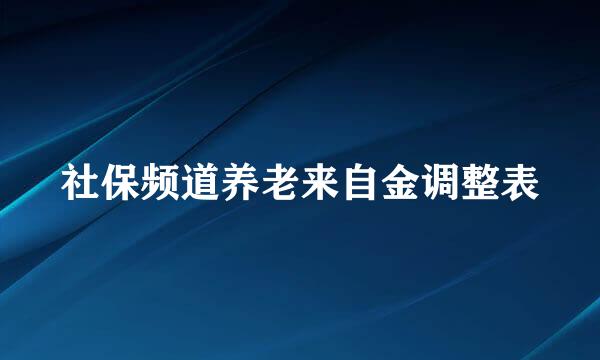 社保频道养老来自金调整表